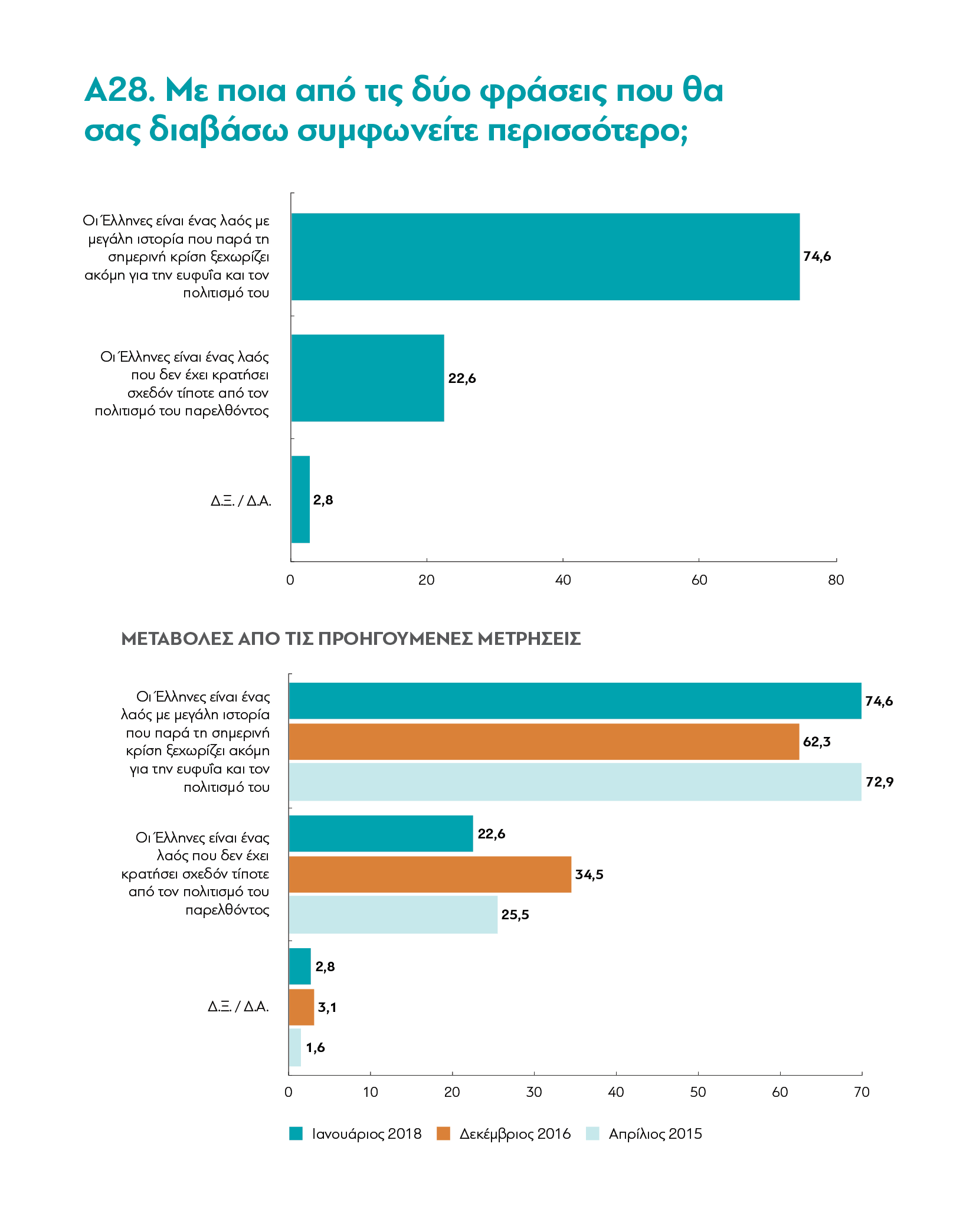 Α28. Με ποια από τις δύο φράσεις που θα σας διαβάσω συμφωνείτε περισσότερο;

Οι Έλληνες είναι ένας λαός με μεγάλη ιστορία που παρά τη σημερινή κρίση ξεχωρίζει ακόμη για την ευφυΐα και τον πολιτισμό του
74,6

Οι Έλληνες είναι ένας λαός που δεν έχει κρατήσει σχεδόν τίποτε από τον πολιτισμό του παρελθόντος
22,6

Δ.Ξ. / Δ.Α.
2,8

0 20 40 60 80

ΜΕΤΑΒΟΛΕΣ ΑΠΟ ΤΙΣ ΠΡΟΗΓΟΥΜΕΝΕΣ ΜΕΤΡΗΣΕΙΣ

Οι Έλληνες είναι ένας λαός με μεγάλη ιστορία που παρά τη σημερινή κρίση ξεχωρίζει ακόμη για την ευφυΐα και τον πολιτισμό του
74,6
62,3
72,9

Οι Έλληνες είναι ένας λαός που δεν έχει κρατήσει σχεδόν τίποτε από τον πολιτισμό του παρελθόντος
22,6
34,5
25,5

Δ.Ξ. / Δ.Α.
2,8
3,1
1,6

0 10 20 30 40 50 60 70

Ιανουάριος 2018 Δεκέμβριος 2016 Απρίλιος 2015